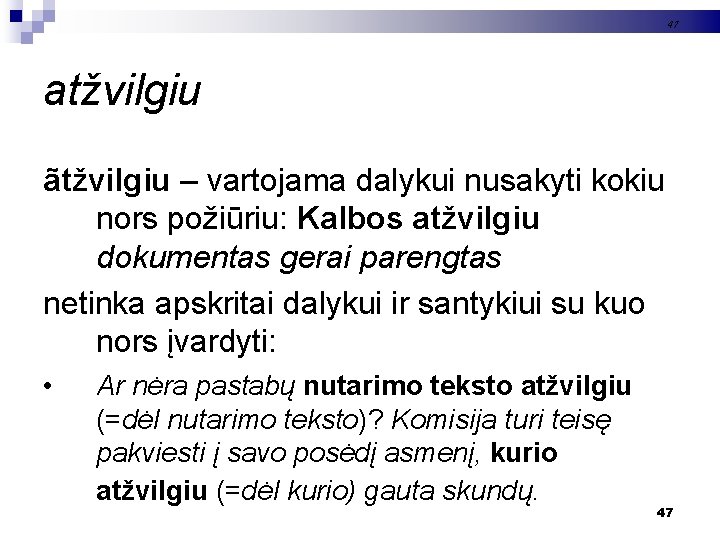 47

atžvilgiu

ãtžvilgiu – vartojama dalykui nusakyti kokiu nors požiūriu: Kalbos atžvilgiu dokumentas gerai parengtas

netinka apskritai dalykui ir santykiui su kuo nors įvardyti:

• Ar nėra pastabų nutarimo teksto atžvilgiu (=dėl nutarimo teksto)? Komisija turi teisę pakviesti į savo posėdį asmenį, kurio atžvilgiu (=dėl kurio) gauta skundų.

47